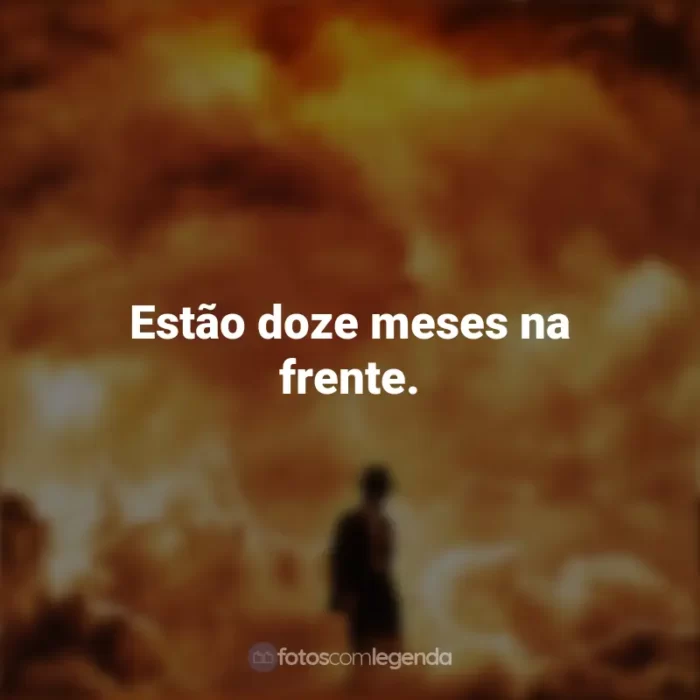 Estão doze meses na frente.

fotoscomlegenda